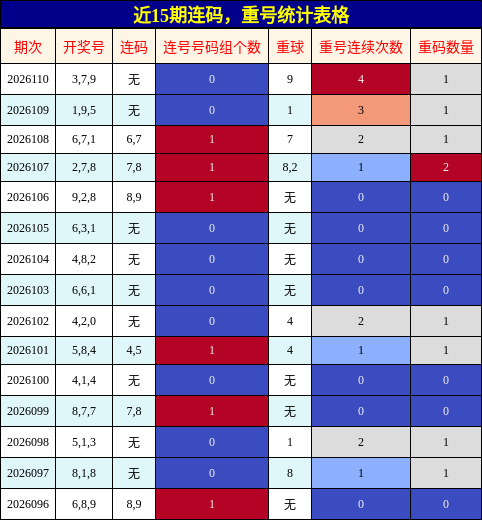 近15期连码，重号统计表格

| 期次 | 开奖号 | 连码 | 连号号码组个数 | 重球 | 重号连续次数 | 重码数量 |
|---|---|---|---|---|---|---|
| 2026110 | 3,7,9 | 无 | 0 | 9 | 4 | 1 |
| 2026109 | 1,9,5 | 无 | 0 | 1 | 3 | 1 |
| 2026108 | 6,7,1 | 6,7 | 1 | 7 | 2 | 1 |
| 2026107 | 2,7,8 | 7,8 | 1 | 8,2 | 1 | 2 |
| 2026106 | 9,2,8 | 8,9 | 1 | 无 | 0 | 0 |
| 2026105 | 6,3,1 | 无 | 0 | 无 | 0 | 0 |
| 2026104 | 4,8,2 | 无 | 0 | 无 | 0 | 0 |
| 2026103 | 6,6,1 | 无 | 0 | 无 | 0 | 0 |
| 2026102 | 4,2,0 | 无 | 0 | 4 | 2 | 1 |
| 2026101 | 5,8,4 | 4,5 | 1 | 4 | 1 | 1 |
| 2026100 | 4,1,4 | 无 | 0 | 无 | 0 | 0 |
| 2026099 | 8,7,7 | 7,8 | 1 | 无 | 0 | 0 |
| 2026098 | 5,1,3 | 无 | 0 | 1 | 2 | 1 |
| 2026097 | 8,1,8 | 无 | 0 | 8 | 1 | 1 |
| 2026096 | 6,8,9 | 8,9 | 1 | 无 | 0 | 0 |